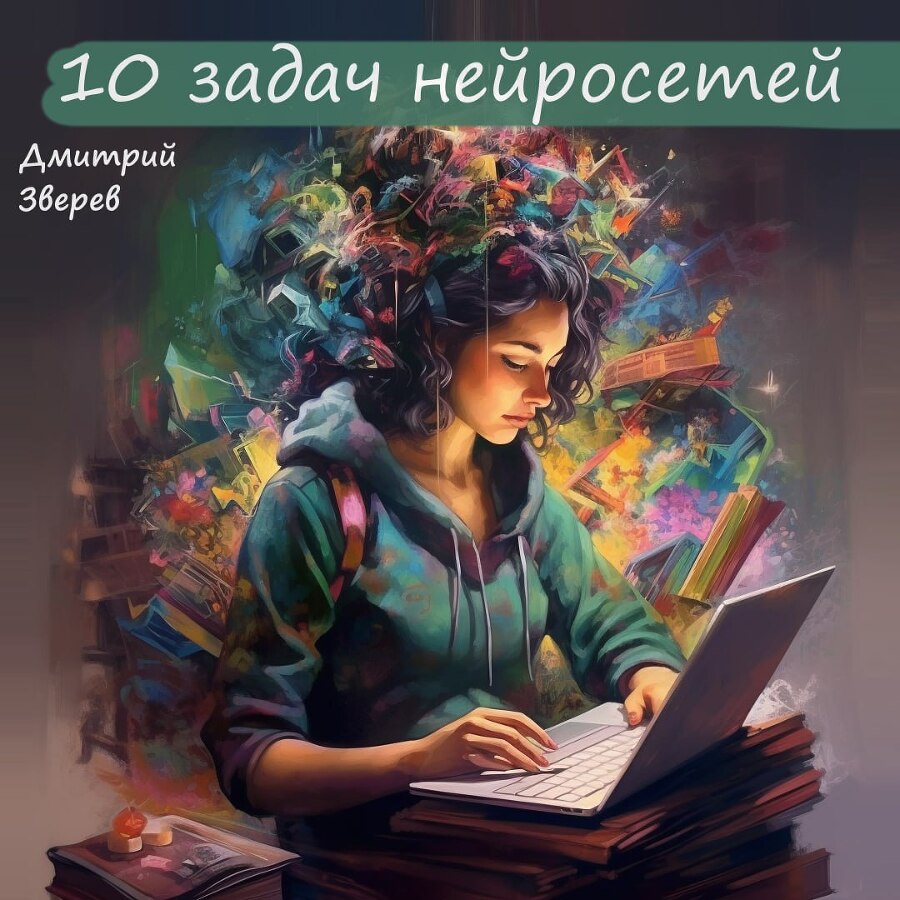 10 задач нейросетей

Дмитрий
Зверев